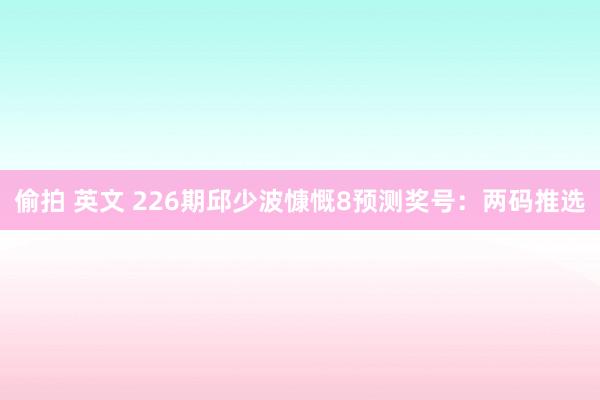 偷拍 英文 226期邱少波慷慨8预测奖号：两码推选